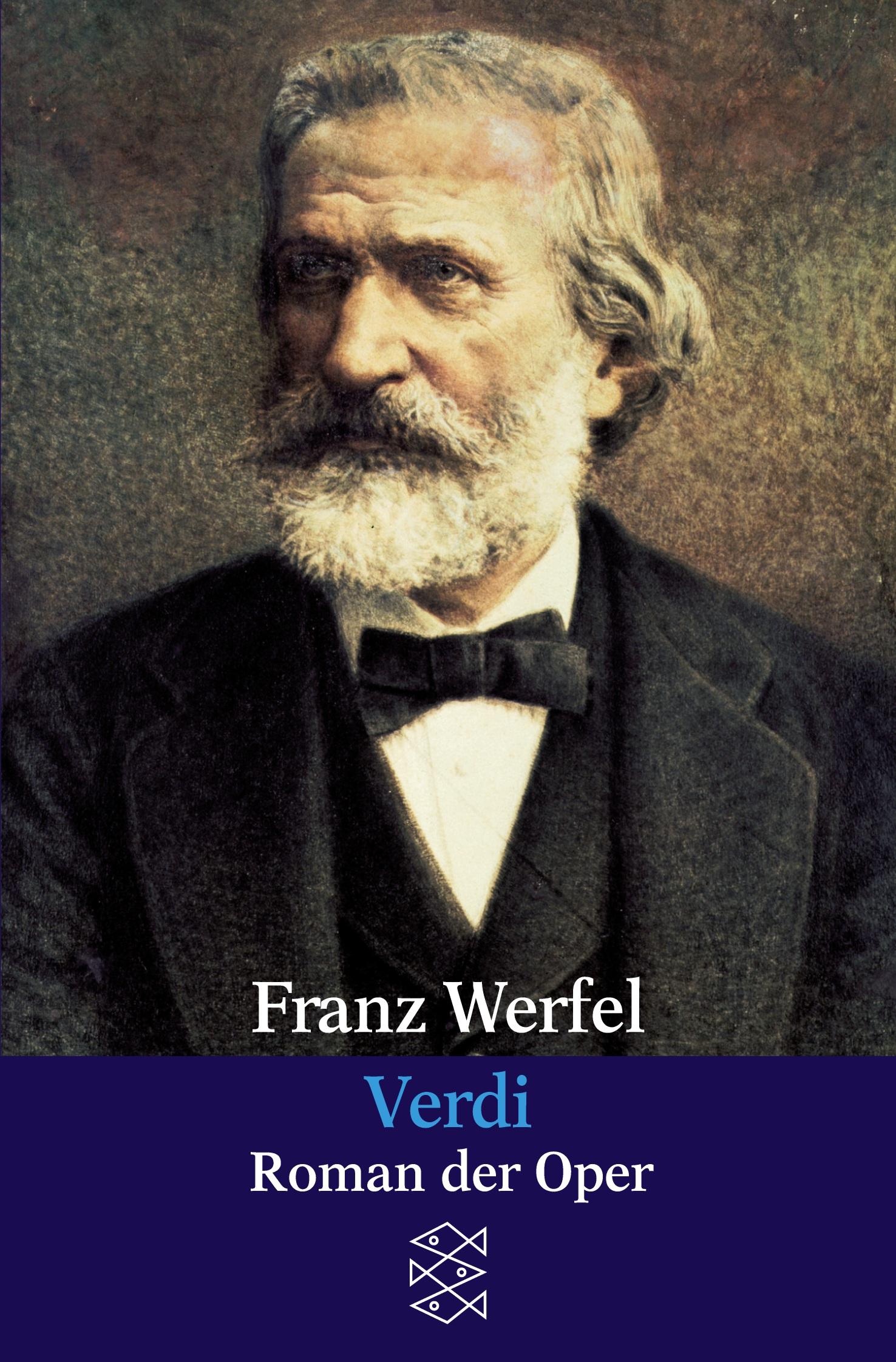 Franz Werfel

Verdi

Roman der Oper